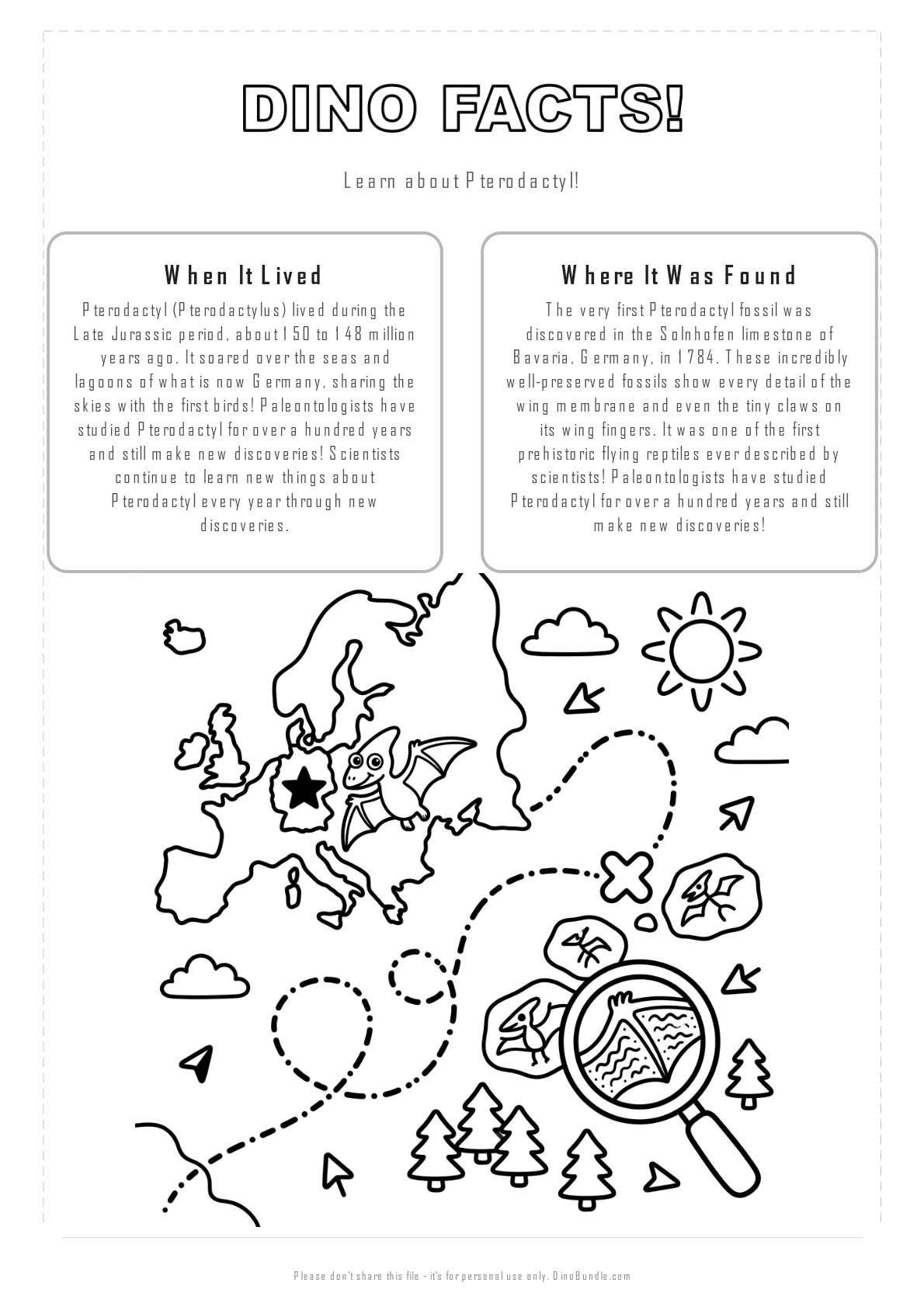 DINO FACTS!

Learn about Pterodactyl!

When It Lived

Pterodactyl (Pterodactylus) lived during the Late Jurassic period, about 150 to 148 million years ago. It soared over the seas and lagoons of what is now Germany, sharing the skies with the first birds! Paleontologists have studied Pterodactyl for over a hundred years and still make new discoveries! Scientists continue to learn new things about Pterodactyl every year through new discoveries.

Where It Was Found

The very first Pterodactyl fossil was discovered in the Solnhofen limestone of Bavaria, Germany, in 1784. These incredibly well-preserved fossils show every detail of the wing membrane and even the tiny claws on its wing fingers. It was one of the first prehistoric flying reptiles ever described by scientists! Paleontologists have studied Pterodactyl for over a hundred years and still make new discoveries!

Please don't share this file - it's for personal use only. DinoBundle.com